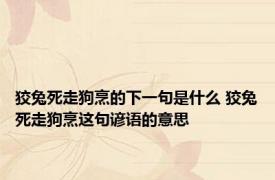 狡兔死走狗烹的下一句是什么 狡兔死走狗烹这句谚语的意思